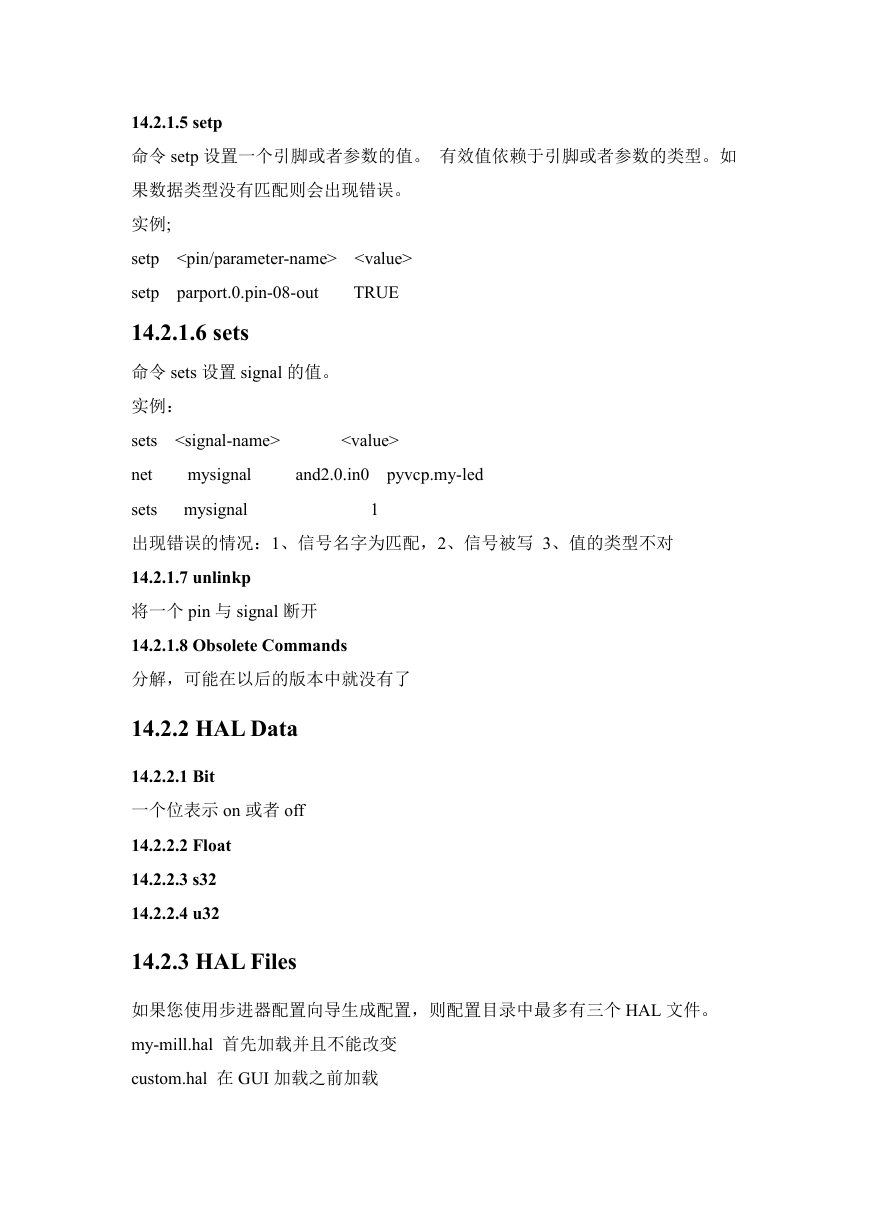 14.2.1.5 setp

命令 setp 设置一个引脚或者参数的值。 有效值依赖于引脚或者参数的类型。如果数据类型没有匹配则会出现错误。

实例;

setp <pin/parameter-name> <value>

setp parport.0.pin-08-out TRUE

14.2.1.6 sets

命令 sets 设置 signal 的值。

实例：

sets <signal-name> <value>

net mysignal and2.0.in0 pyvcp.my-led

sets mysignal 1

出现错误的情况：1、信号名字为匹配，2、信号被写 3、值的类型不对

14.2.1.7 unlinkp

将一个 pin 与 signal 断开

14.2.1.8 Obsolete Commands

分解，可能在以后的版本中就没有了

14.2.2 HAL Data

14.2.2.1 Bit

一个位表示 on 或者 off

14.2.2.2 Float

14.2.2.3 s32

14.2.2.4 u32

14.2.3 HAL Files

如果您使用步进器配置向导生成配置，则配置目录中最多有三个 HAL 文件。

my-mill.hal 首先加载并且不能改变

custom.hal 在 GUI 加载之前加载